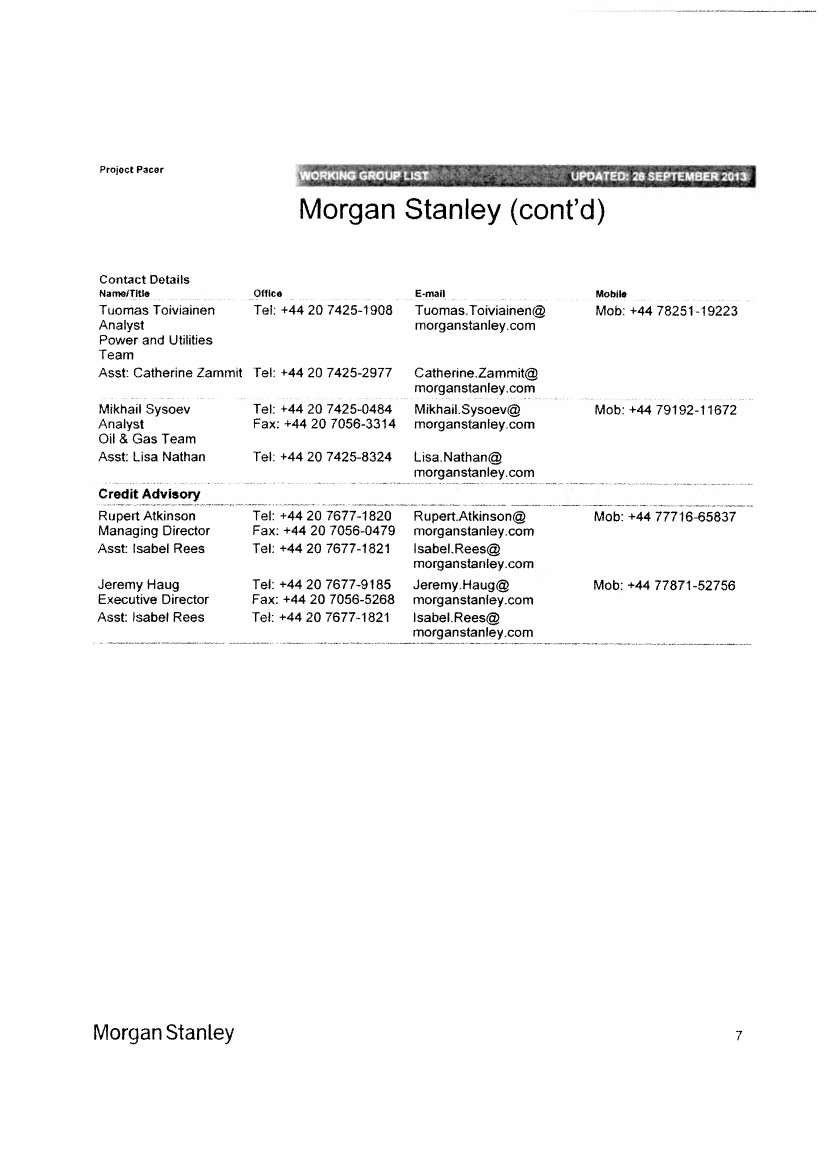 Project Pacer

WORKING GROUP LIST UPDATED: 28 SEPTEMBER 2013

Morgan Stanley (cont'd)

Contact Details

| Name/Title | Office | E-mail | Mobile |
|---|---|---|---|
| Tuomas Toiviainen Analyst Power and Utilities Team | Tel: +44 20 7425-1908 | Tuomas.Toiviainen@ morganstanley.com | Mob: +44 78251-19223 |
| Asst: Catherine Zammit | Tel: +44 20 7425-2977 | Catherine.Zammit@ morganstanley.com | |
| Mikhail Sysoev Analyst Oil & Gas Team | Tel: +44 20 7425-0484 Fax: +44 20 7056-3314 | Mikhail.Sysoev@ morganstanley.com | Mob: +44 79192-11672 |
| Asst: Lisa Nathan | Tel: +44 20 7425-8324 | Lisa.Nathan@ morganstanley.com | |
| **Credit Advisory** | | | |
| Rupert Atkinson Managing Director | Tel: +44 20 7677-1820 Fax: +44 20 7056-0479 | Rupert.Atkinson@ morganstanley.com | Mob: +44 77716-65837 |
| Asst: Isabel Rees | Tel: +44 20 7677-1821 | Isabel.Rees@ morganstanley.com | |
| Jeremy Haug Executive Director | Tel: +44 20 7677-9185 Fax: +44 20 7056-5268 | Jeremy.Haug@ morganstanley.com | Mob: +44 77871-52756 |
| Asst: Isabel Rees | Tel: +44 20 7677-1821 | Isabel.Rees@ morganstanley.com | |

Morgan Stanley

7